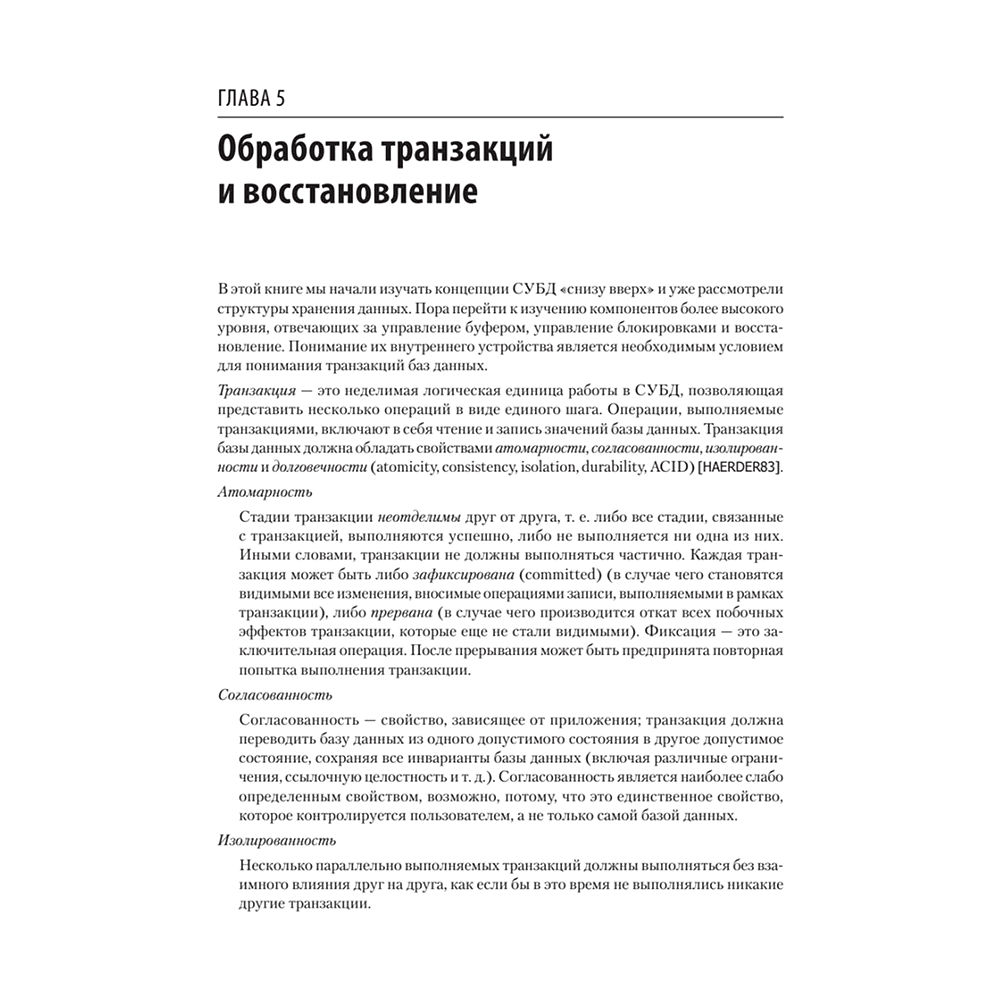 ГЛАВА 5

Обработка транзакций и восстановление

В этой книге мы начали изучать концепции СУБД «снизу вверх» и уже рассмотрели структуры хранения данных. Пора перейти к изучению компонентов более высокого уровня, отвечающих за управление буфером, управление блокировками и восстановление. Понимание их внутреннего устройства является необходимым условием для понимания транзакций баз данных.

Транзакция — это неделимая логическая единица работы в СУБД, позволяющая представить несколько операций в виде единого шага. Операции, выполняемые транзакциями, включают в себя чтение и запись значений базы данных. Транзакция базы данных должна обладать свойствами атомарности, согласованности, изолированности и долговечности (atomicity, consistency, isolation, durability, ACID) [HAERDER83].

Атомарность

Стадии транзакции неотделимы друг от друга, т. е. либо все стадии, связанные с транзакцией, выполняются успешно, либо не выполняется ни одна из них. Иными словами, транзакции не должны выполняться частично. Каждая транзакция может быть либо зафиксирована (committed) (в случае чего становятся видимыми все изменения, вносимые операциями записи, выполняемыми в рамках транзакции), либо прервана (в случае чего производится откат всех побочных эффектов транзакции, которые еще не стали видимыми). Фиксация — это заключительная операция. После прерывания может быть предпринята повторная попытка выполнения транзакции.

Согласованность

Согласованность — свойство, зависящее от приложения; транзакция должна переводить базу данных из одного допустимого состояния в другое допустимое состояние, сохраняя все инварианты базы данных (включая различные ограничения, ссылочную целостность и т. д.). Согласованность является наиболее слабо определенным свойством, возможно, потому, что это единственное свойство, которое контролируется пользователем, а не только самой базой данных.

Изолированность

Несколько параллельно выполняемых транзакций должны выполняться без взаимного влияния друг на друга, как если бы в это время не выполнялись никакие другие транзакции.